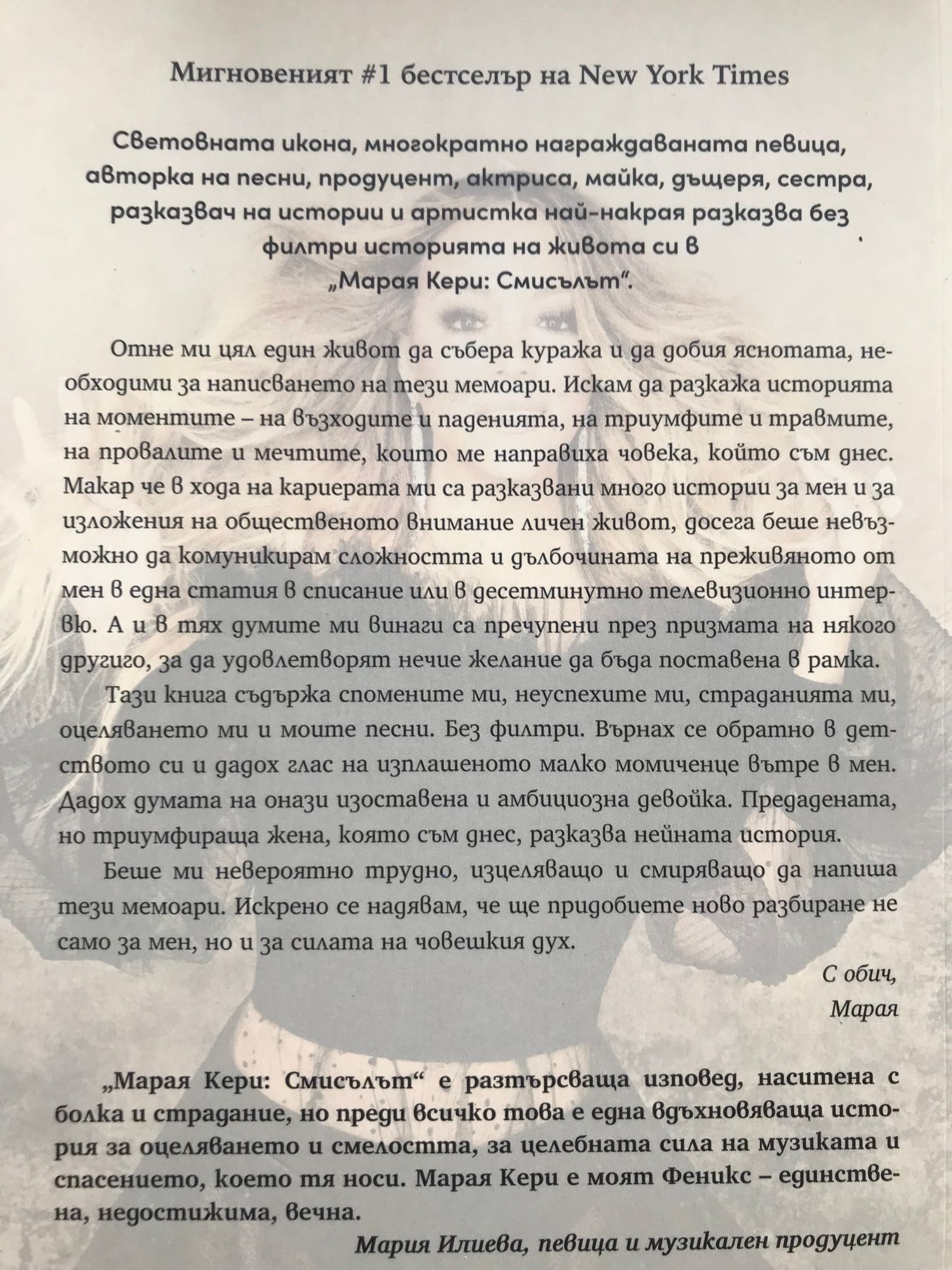 Мигновеният #1 бестселър на New York Times

Световната икона, многократно награждаваната певица, авторка на песни, продуцент, актриса, майка, дъщеря, сестра, разказвач на истории и артистка най-накрая разказва без филтри историята на живота си в „Марая Кери: Смисълът“.

Отне ми цял един живот да събера куража и да добия яснотата, необходими за написването на тези мемоари. Искам да разкажа историята на моментите – на възходите и паденията, на триумфите и травмите, на провалите и мечтите, които ме направиха човека, който съм днес. Макар че в хода на кариерата ми са разказвани много истории за мен и за изложения на общественото внимание личен живот, досега беше невъзможно да комуникирам сложността и дълбочината на преживяното от мен в една статия в списание или в десетминутно телевизионно интервю. А и в тях думите ми винаги са пречупени през призмата на някого другиго, за да удовлетворят нечие желание да бъда поставена в рамка.

Тази книга съдържа спомените ми, неуспехите ми, страданията ми, оцеляването ми и моите песни. Без филтри. Върнах се обратно в детството си и дадох глас на изплашеното малко момиченце вътре в мен. Дадох думата на онази изоставена и амбициозна девойка. Предадената, но триумфираща жена, която съм днес, разказва нейната история.

Беше ми невероятно трудно, изцеляващо и смиряващо да напиша тези мемоари. Искрено се надявам, че ще придобиете ново разбиране не само за мен, но и за силата на човешкия дух.

С обич,
Марая

„Марая Кери: Смисълът“ е разтърсваща изповед, наситена с болка и страдание, но преди всичко това е една вдъхновяваща история за оцеляването и смелостта, за целебната сила на музиката и спасението, което тя носи. Марая Кери е моят Феникс – единствена, недостижима, вечна.

Мария Илиева, певица и музикален продуцент